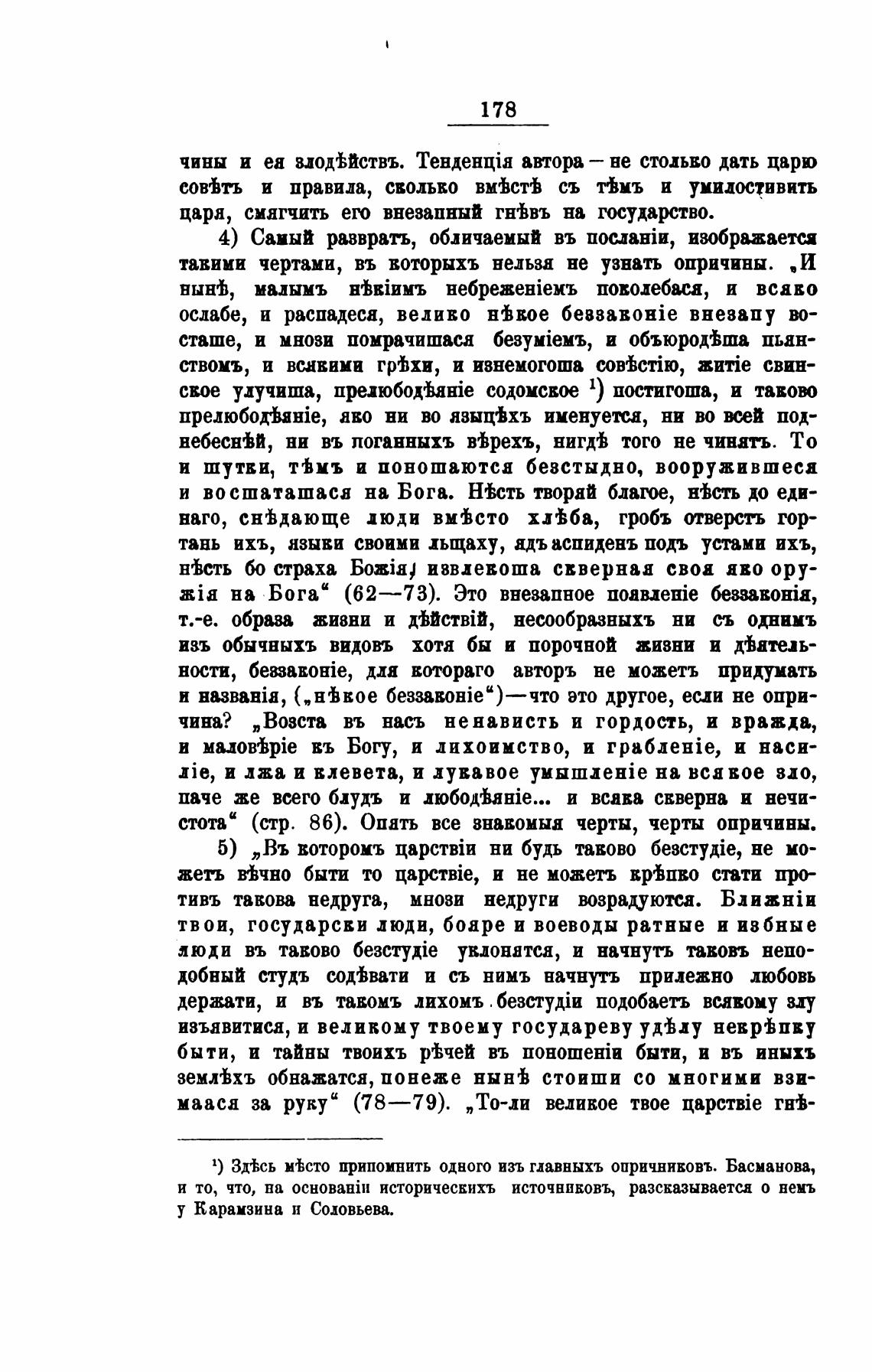 178

чины и ея злодѣйствъ. Тенденція автора — не столько дать царю совѣтъ и правила, сколько вмѣстѣ съ тѣмъ и умилостивить царя, смягчить его внезапный гнѣвъ на государство.

4) Самый развратъ, обличаемый въ посланіи, изображается такими чертами, въ которыхъ нельзя не узнать опричины. „И нынѣ, малымъ нѣкіимъ небреженіемъ поколебася, и всяко ослабе, и распадеся, велико нѣкое беззаконіе внезапу восташе, и мнози помрачишася безуміемъ, и объюродѣша пьянствомъ, и всякими грѣхи, и изнемогоша совѣстію, житіе свинское улучиша, прелюбодѣяніе содомское ¹) постигоша, и таково прелюбодѣяніе, яко ни во языцѣхъ именуется, ни во всей поднебеснѣй, ни въ поганныхъ вѣрехъ, нигдѣ того не чинятъ. То и шутки, тѣмъ и поношаются безстыдно, вооружившеся и восшаташася на Бога. Нѣсть творяй благое, нѣсть до единаго, снѣдающе люди вмѣсто хлѣба, гробъ отверстъ гортань ихъ, языки своими льщаху, ядъ аспиденъ подъ устами ихъ, нѣсть бо страха Божія, извлекоша скверная своя яко оружія на Бога“ (62—73). Это внезапное появленіе беззаконія, т.-е. образа жизни и дѣйствій, несообразныхъ ни съ однимъ изъ обычныхъ видовъ хотя бы и порочной жизни и дѣятельности, беззаконіе, для котораго авторъ не можетъ придумать и названія, („нѣкое беззаконіе“)—что это другое, если не опричина? „Возста въ насъ ненависть и гордость, и вражда, и маловѣріе къ Богу, и лихоимство, и грабленіе, и насиліе, и лжа и клевета, и лукавое умышленіе на всякое зло, паче же всего блудъ и любодѣяніе... и всяка скверна и нечистота“ (стр. 86). Опять все знакомыя черты, черты опричины.

5) „Въ которомъ царствіи ни будь таково безстудіе, не можетъ вѣчно быти то царствіе, и не можетъ крѣпко стати противъ такова недруга, мнози недруги возрадуются. Ближніи твои, государски люди, бояре и воеводы ратные и избные люди въ таково безстудіе уклонятся, и начнутъ таковъ неподобный студъ содѣвати и съ нимъ начнутъ прилежно любовь держати, и въ такомъ лихомъ безстудіи подобаетъ всякому злу изъявитися, и великому твоему государеву удѣлу некрѣпку быти, и тайны твоихъ рѣчей въ поношеніи быти, и въ иныхъ землѣхъ обнажатся, понеже нынѣ стоиши со многими взимаася за руку“ (78—79). „То-ли великое твое царствіе гнѣ-

¹) Здѣсь мѣсто припомнить одного изъ главныхъ опричниковъ. Басманова, и то, что, на основаніи историческихъ источниковъ, разсказывается о немъ у Карамзина и Соловьева.